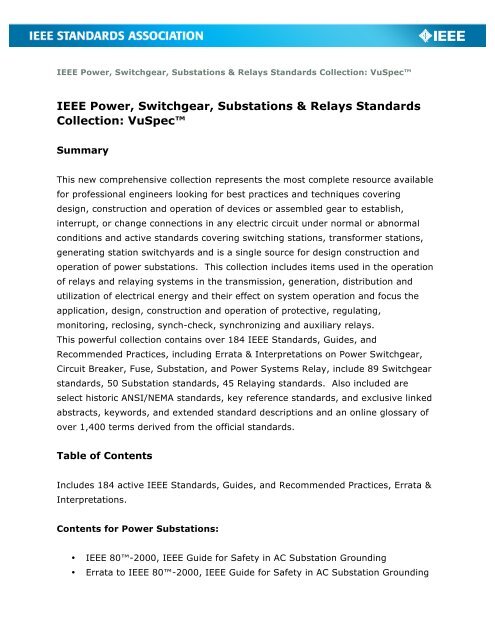 IEEE STANDARDS ASSOCIATION

IEEE

IEEE Power, Switchgear, Substations & Relays Standards Collection: VuSpec™

IEEE Power, Switchgear, Substations & Relays Standards Collection: VuSpec™

Summary

This new comprehensive collection represents the most complete resource available for professional engineers looking for best practices and techniques covering design, construction and operation of devices or assembled gear to establish, interrupt, or change connections in any electric circuit under normal or abnormal conditions and active standards covering switching stations, transformer stations, generating station switchyards and is a single source for design construction and operation of power substations. This collection includes items used in the operation of relays and relaying systems in the transmission, generation, distribution and utilization of electrical energy and their effect on system operation and focus the application, design, construction and operation of protective, regulating, monitoring, reclosing, synch-check, synchronizing and auxiliary relays.
This powerful collection contains over 184 IEEE Standards, Guides, and Recommended Practices, including Errata & Interpretations on Power Switchgear, Circuit Breaker, Fuse, Substation, and Power Systems Relay, include 89 Switchgear standards, 50 Substation standards, 45 Relaying standards. Also included are select historic ANSI/NEMA standards, key reference standards, and exclusive linked abstracts, keywords, and extended standard descriptions and an online glossary of over 1,400 terms derived from the official standards.

Table of Contents

Includes 184 active IEEE Standards, Guides, and Recommended Practices, Errata & Interpretations.

Contents for Power Substations:

• IEEE 80™-2000, IEEE Guide for Safety in AC Substation Grounding
• Errata to IEEE 80™-2000, IEEE Guide for Safety in AC Substation Grounding